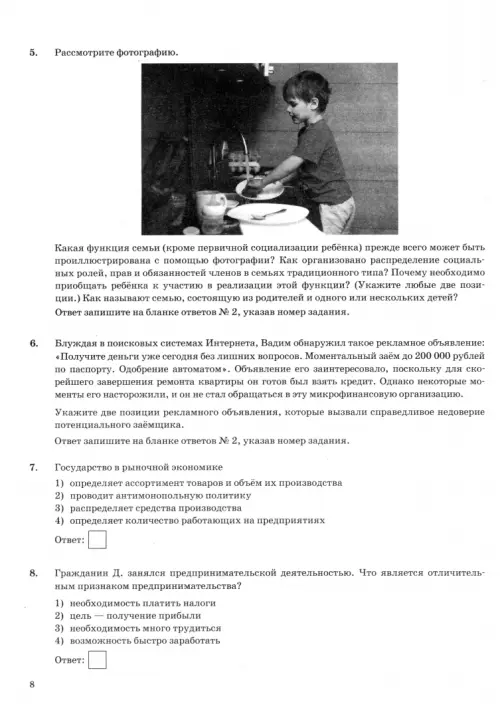 5. Рассмотрите фотографию.

Какая функция семьи (кроме первичной социализации ребёнка) прежде всего может быть проиллюстрирована с помощью фотографии? Как организовано распределение социальных ролей, прав и обязанностей членов в семьях традиционного типа? Почему необходимо приобщать ребёнка к участию в реализации этой функции? (Укажите любые две позиции.) Как называют семью, состоящую из родителей и одного или нескольких детей?
Ответ запишите на бланке ответов № 2, указав номер задания.

6. Блуждая в поисковых системах Интернета, Вадим обнаружил такое рекламное объявление: «Получите деньги уже сегодня без лишних вопросов. Моментальный заём до 200 000 рублей по паспорту. Одобрение автоматом». Объявление его заинтересовало, поскольку для скорейшего завершения ремонта квартиры он готов был взять кредит. Однако некоторые моменты его насторожили, и он не стал обращаться в эту микрофинансовую организацию.

Укажите две позиции рекламного объявления, которые вызвали справедливое недоверие потенциального заёмщика.
Ответ запишите на бланке ответов № 2, указав номер задания.

7. Государство в рыночной экономике
1) определяет ассортимент товаров и объём их производства
2) проводит антимонопольную политику
3) распределяет средства производства
4) определяет количество работающих на предприятиях

Ответ:

8. Гражданин Д. занялся предпринимательской деятельностью. Что является отличительным признаком предпринимательства?
1) необходимость платить налоги
2) цель — получение прибыли
3) необходимость много трудиться
4) возможность быстро заработать

Ответ:

8